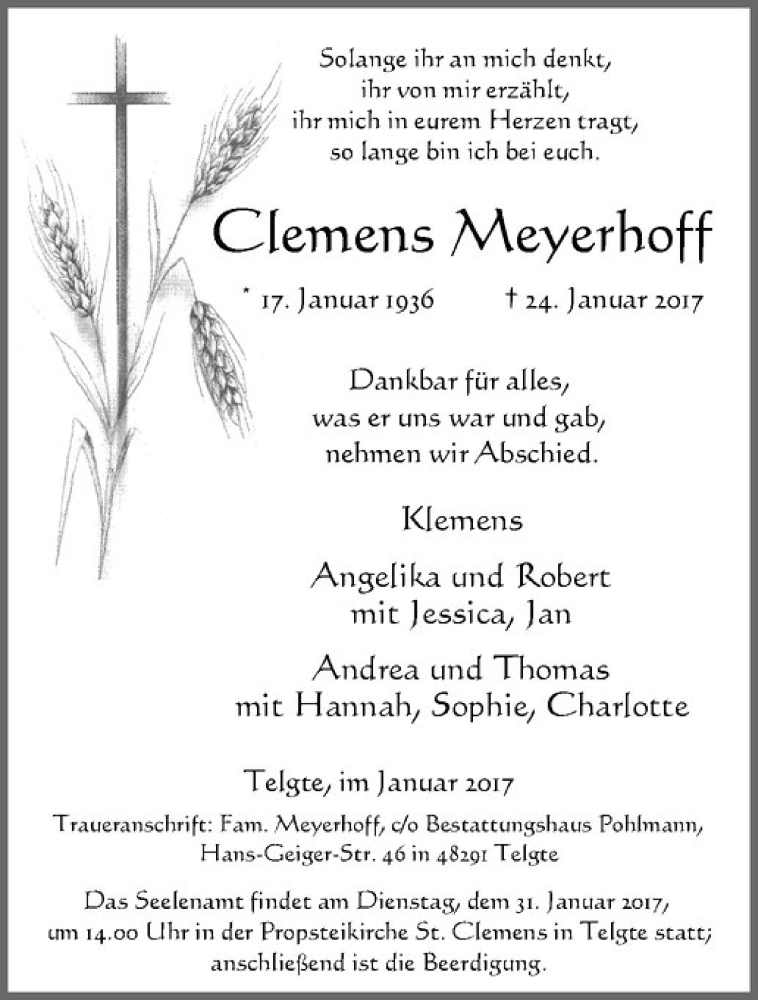 Solange ihr an mich denkt,
ihr von mir erzählt,
ihr mich in eurem Herzen tragt,
so lange bin ich bei euch.

Clemens Meyerhoff

* 17. Januar 1936 † 24. Januar 2017

Dankbar für alles,
was er uns war und gab,
nehmen wir Abschied.

Klemens

Angelika und Robert
mit Jessica, Jan

Andrea und Thomas
mit Hannah, Sophie, Charlotte

Telgte, im Januar 2017

Traueranschrift: Fam. Meyerhoff, c/o Bestattungshaus Pohlmann, Hans-Geiger-Str. 46 in 48291 Telgte

Das Seelenamt findet am Dienstag, dem 31. Januar 2017, um 14.00 Uhr in der Propsteikirche St. Clemens in Telgte statt; anschließend ist die Beerdigung.